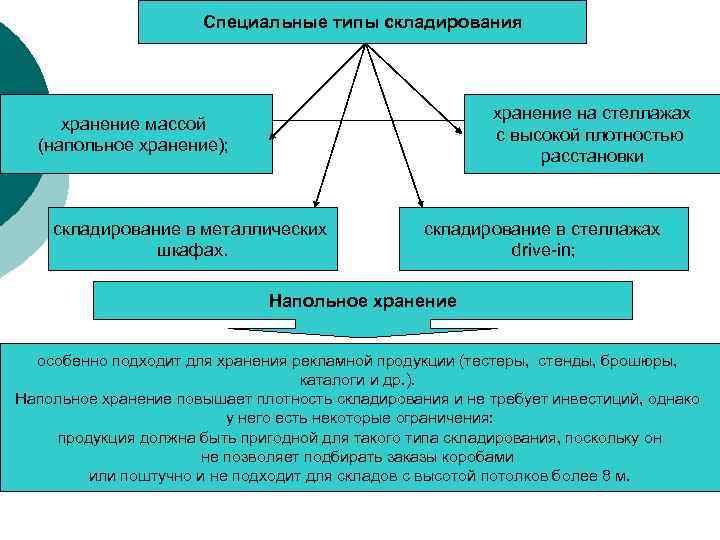 Специальные типы складирования

хранение массой (напольное хранение);

хранение на стеллажах с высокой плотностью расстановки

складирование в металлических шкафах.

складирование в стеллажах drive-in;

Напольное хранение

особенно подходит для хранения рекламной продукции (тестеры, стенды, брошюры, каталоги и др.).
Напольное хранение повышает плотность складирования и не требует инвестиций, однако у него есть некоторые ограничения:
продукция должна быть пригодной для такого типа складирования, поскольку он не позволяет подбирать заказы коробами или поштучно и не подходит для складов с высотой потолков более 8 м.